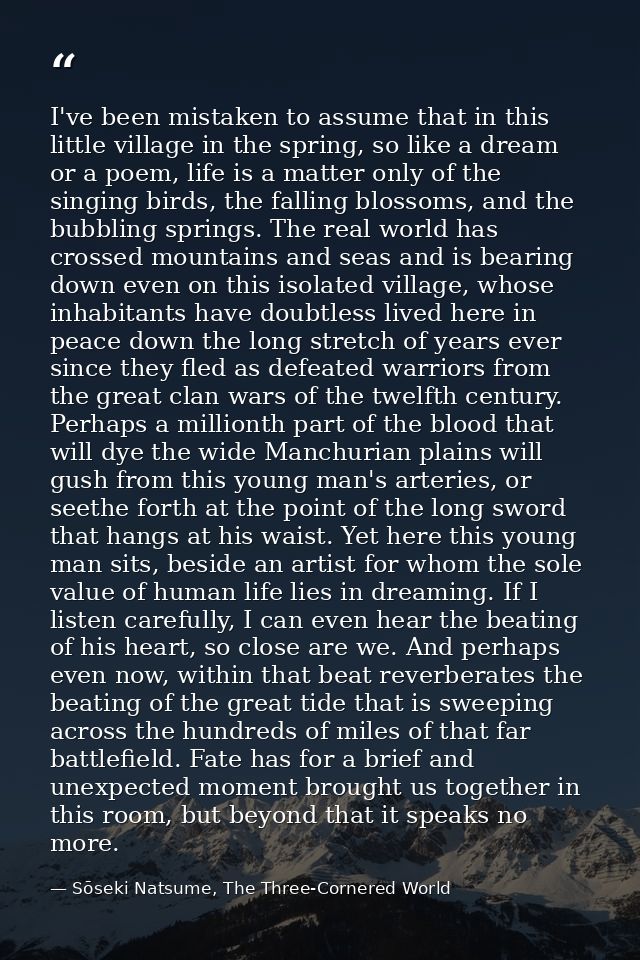 "

I've been mistaken to assume that in this little village in the spring, so like a dream or a poem, life is a matter only of the singing birds, the falling blossoms, and the bubbling springs. The real world has crossed mountains and seas and is bearing down even on this isolated village, whose inhabitants have doubtless lived here in peace down the long stretch of years ever since they fled as defeated warriors from the great clan wars of the twelfth century. Perhaps a millionth part of the blood that will dye the wide Manchurian plains will gush from this young man's arteries, or seethe forth at the point of the long sword that hangs at his waist. Yet here this young man sits, beside an artist for whom the sole value of human life lies in dreaming. If I listen carefully, I can even hear the beating of his heart, so close are we. And perhaps even now, within that beat reverberates the beating of the great tide that is sweeping across the hundreds of miles of that far battlefield. Fate has for a brief and unexpected moment brought us together in this room, but beyond that it speaks no more.

— Sōseki Natsume, The Three-Cornered World